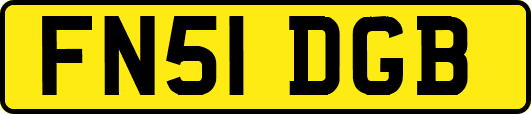 FN51 DGB